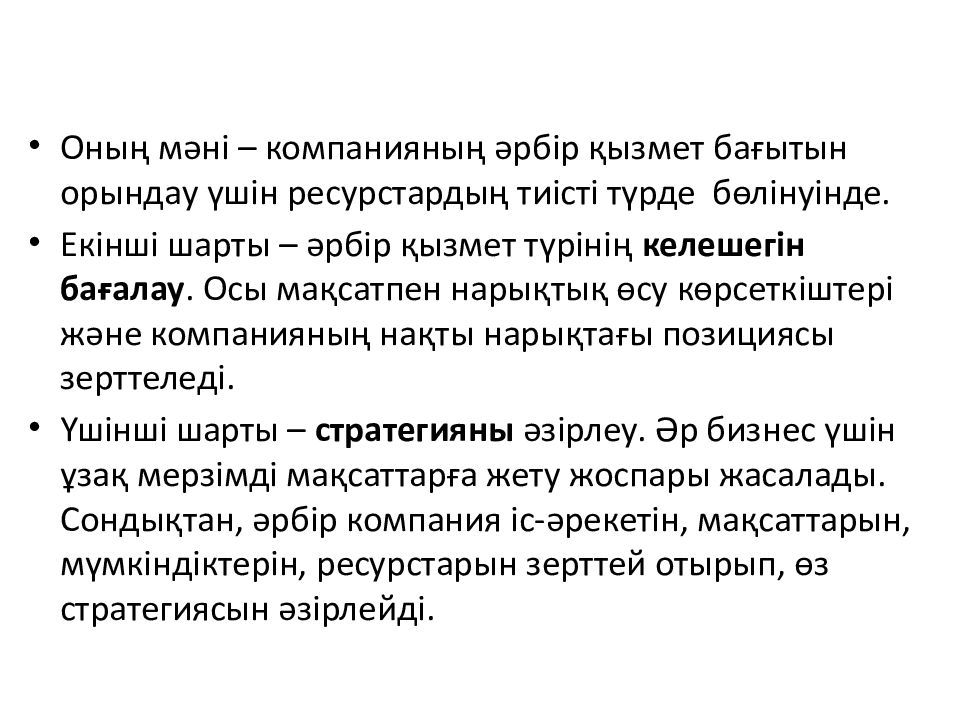 • Оның мәні – компанияның әрбір қызмет бағытын орындау үшін ресурстардың тиісті түрде бөлінуінде.

• Екінші шарты – әрбір қызмет түрінің келешегін бағалау. Осы мақсатпен нарықтық өсу көрсеткіштері және компанияның нақты нарықтағы позициясы зерттеледі.

• Үшінші шарты – стратегияны әзірлеу. Әр бизнес үшін ұзақ мерзімді мақсаттарға жету жоспары жасалады. Сондықтан, әрбір компания іс-әрекетін, мақсаттарын, мүмкіндіктерін, ресурстарын зерттей отырып, өз стратегиясын әзірлейді.